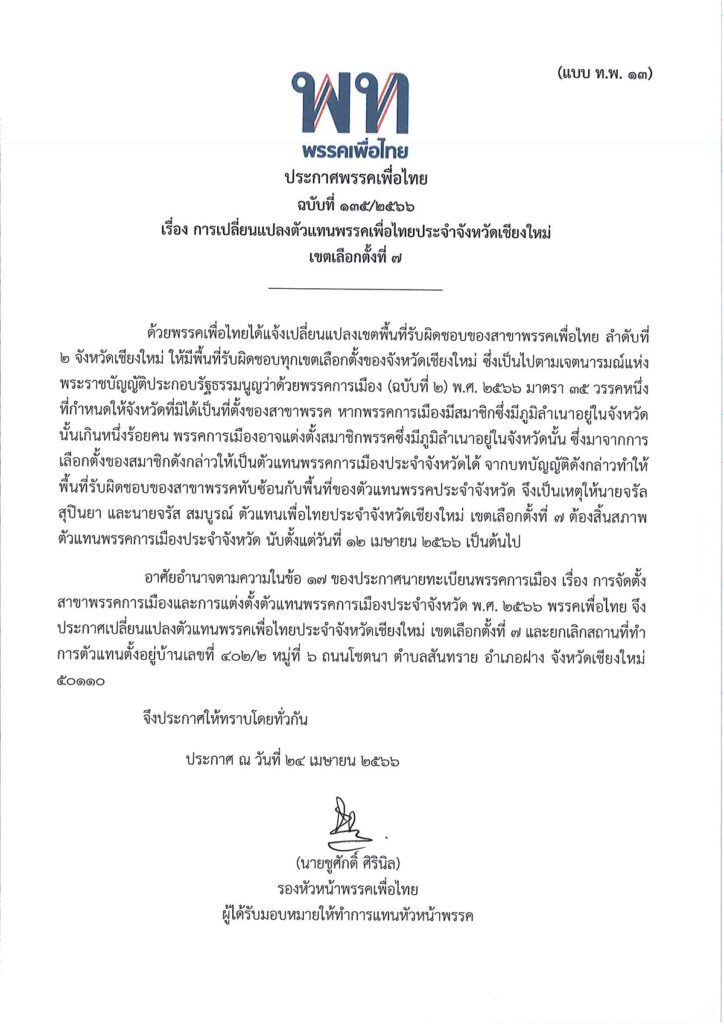 (แบบ ท.พ. ๑๓)

พท
พรรคเพื่อไทย

ประกาศพรรคเพื่อไทย
ฉบับที่ ๑๓๕/๒๕๖๖
เรื่อง การเปลี่ยนแปลงตัวแทนพรรคเพื่อไทยประจำจังหวัดเชียงใหม่
เขตเลือกตั้งที่ ๗

ด้วยพรรคเพื่อไทยได้แจ้งเปลี่ยนแปลงเขตพื้นที่รับผิดชอบของสาขาพรรคเพื่อไทย ลำดับที่ ๒ จังหวัดเชียงใหม่ ให้มีพื้นที่รับผิดชอบทุกเขตเลือกตั้งของจังหวัดเชียงใหม่ ซึ่งเป็นไปตามเจตนารมณ์แห่งพระราชบัญญัติประกอบรัฐธรรมนูญว่าด้วยพรรคการเมือง (ฉบับที่ ๒) พ.ศ. ๒๕๖๖ มาตรา ๓๕ วรรคหนึ่ง ที่กำหนดให้จังหวัดที่มิได้เป็นที่ตั้งของสาขาพรรค หากพรรคการเมืองมีสมาชิกซึ่งมีภูมิลำเนาอยู่ในจังหวัดนั้นเกินหนึ่งร้อยคน พรรคการเมืองอาจแต่งตั้งสมาชิกพรรคซึ่งมีภูมิลำเนาอยู่ในจังหวัดนั้น ซึ่งมาจากการเลือกตั้งของสมาชิกดังกล่าวให้เป็นตัวแทนพรรคการเมืองประจำจังหวัดได้ จากบทบัญญัติดังกล่าวทำให้พื้นที่รับผิดชอบของสาขาพรรคทับซ้อนกับพื้นที่ของตัวแทนพรรคประจำจังหวัด จึงเป็นเหตุให้นายจรัล สุปินยา และนายจรัส สมบูรณ์ ตัวแทนเพื่อไทยประจำจังหวัดเชียงใหม่ เขตเลือกตั้งที่ ๗ ต้องสิ้นสภาพตัวแทนพรรคการเมืองประจำจังหวัด นับตั้งแต่วันที่ ๑๒ เมษายน ๒๕๖๖ เป็นต้นไป

อาศัยอำนาจตามความในข้อ ๑๗ ของประกาศนายทะเบียนพรรคการเมือง เรื่อง การจัดตั้งสาขาพรรคการเมืองและการแต่งตั้งตัวแทนพรรคการเมืองประจำจังหวัด พ.ศ. ๒๕๖๖ พรรคเพื่อไทย จึงประกาศเปลี่ยนแปลงตัวแทนพรรคเพื่อไทยประจำจังหวัดเชียงใหม่ เขตเลือกตั้งที่ ๗ และยกเลิกสถานที่ทำการตัวแทนตั้งอยู่บ้านเลขที่ ๔๐๒/๒ หมู่ที่ ๖ ถนนโชตนา ตำบลสันทราย อำเภอฝาง จังหวัดเชียงใหม่ ๕๐๑๑๐

จึงประกาศให้ทราบโดยทั่วกัน

ประกาศ ณ วันที่ ๒๔ เมษายน ๒๕๖๖

(นายชูศักดิ์ ศิรินิล)
รองหัวหน้าพรรคเพื่อไทย
ผู้ได้รับมอบหมายให้ทำการแทนหัวหน้าพรรค